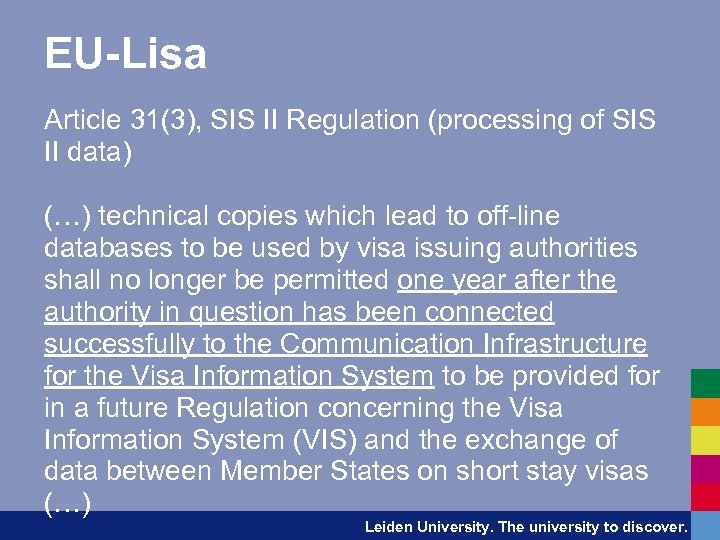 EU-Lisa

Article 31(3), SIS II Regulation (processing of SIS II data)

(…) technical copies which lead to off-line databases to be used by visa issuing authorities shall no longer be permitted one year after the authority in question has been connected successfully to the Communication Infrastructure for the Visa Information System to be provided for in a future Regulation concerning the Visa Information System (VIS) and the exchange of data between Member States on short stay visas (…)

Leiden University. The university to discover.